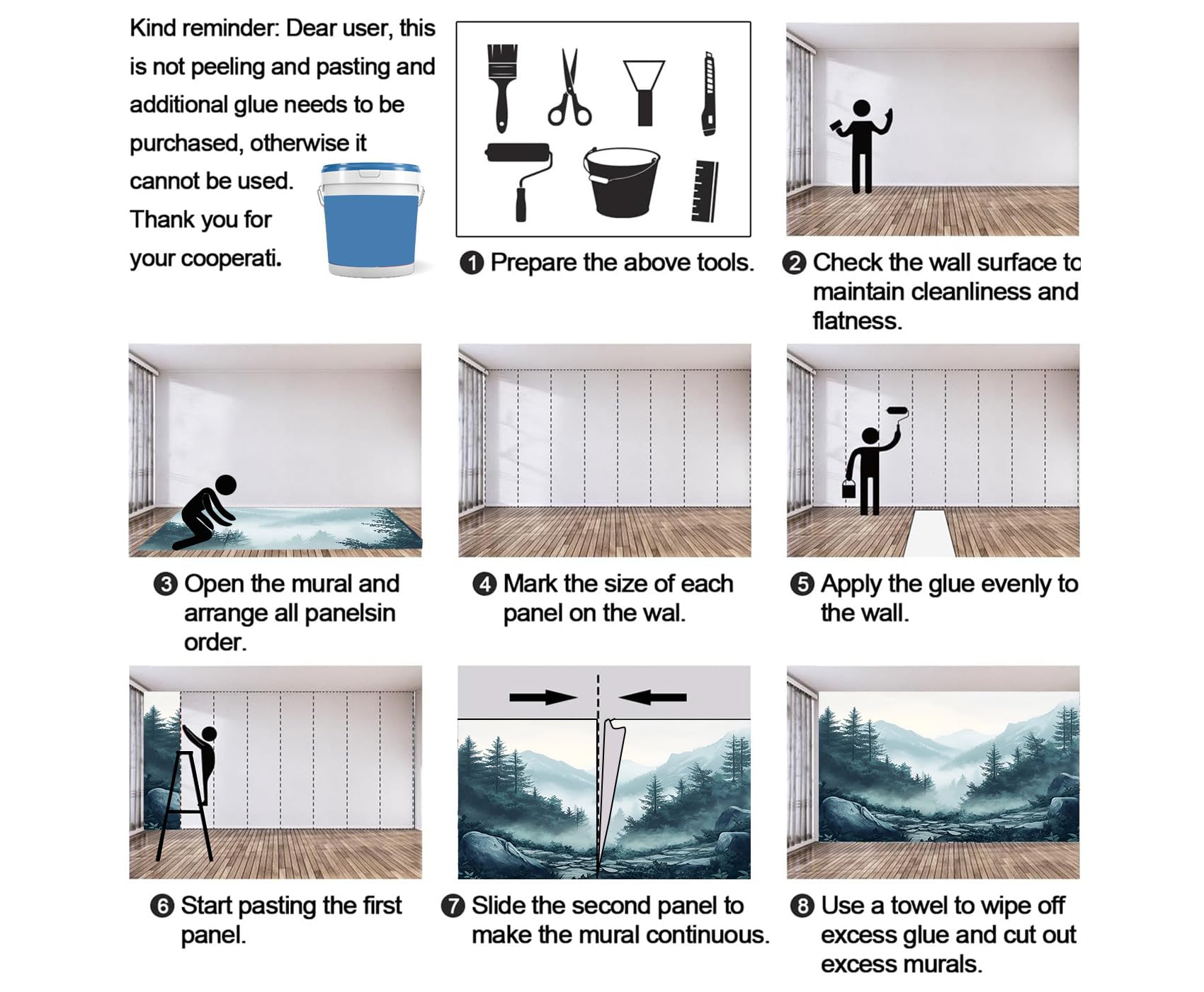 Kind reminder: Dear user, this is not peeling and pasting and additional glue needs to be purchased, otherwise it cannot be used. Thank you for your cooperati.

❶ Prepare the above tools.

❷ Check the wall surface to maintain cleanliness and flatness.

❸ Open the mural and arrange all panelsin order.

❹ Mark the size of each panel on the wal.

❺ Apply the glue evenly to the wall.

❻ Start pasting the first panel.

❼ Slide the second panel to make the mural continuous.

❽ Use a towel to wipe off excess glue and cut out excess murals.